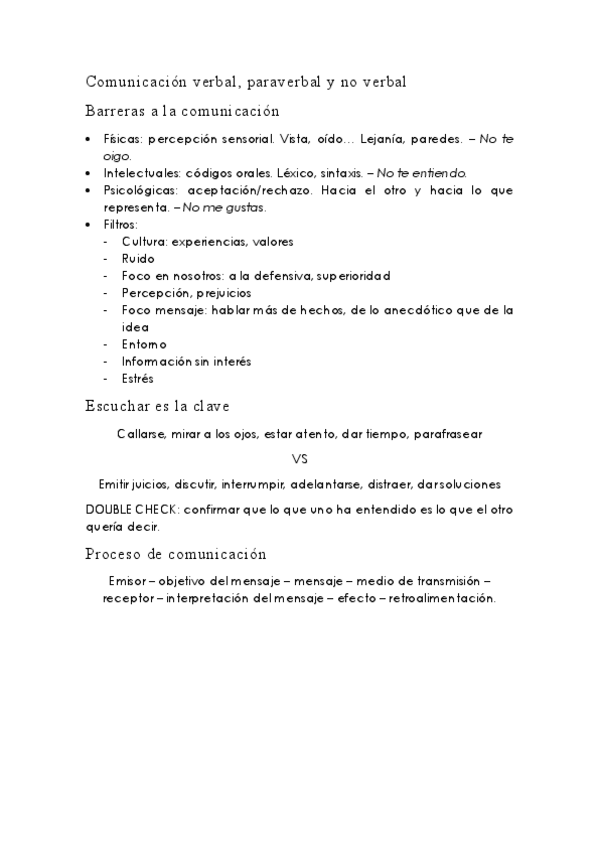 Comunicación verbal, paraverbal y no verbal

Barreras a la comunicación

• Físicas: percepción sensorial. Vista, oído… Lejanía, paredes. – No te oigo.
• Intelectuales: códigos orales. Léxico, sintaxis. – No te entiendo.
• Psicológicas: aceptación/rechazo. Hacia el otro y hacia lo que representa. – No me gustas.
• Filtros:
- Cultura: experiencias, valores
- Ruido
- Foco en nosotros: a la defensiva, superioridad
- Percepción, prejuicios
- Foco mensaje: hablar más de hechos, de lo anecdótico que de la idea
- Entorno
- Información sin interés
- Estrés

Escuchar es la clave

Callarse, mirar a los ojos, estar atento, dar tiempo, parafrasear

VS

Emitir juicios, discutir, interrumpir, adelantarse, distraer, dar soluciones

DOUBLE CHECK: confirmar que lo que uno ha entendido es lo que el otro quería decir.

Proceso de comunicación

Emisor – objetivo del mensaje – mensaje – medio de transmisión – receptor – interpretación del mensaje – efecto – retroalimentación.